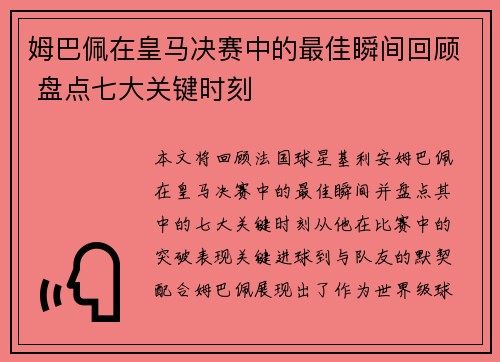 姆巴佩在皇马决赛中的最佳瞬间回顾 盘点七大关键时刻

本文将回顾法国球星基利安姆巴佩在皇马决赛中的最佳瞬间并盘点其中的七大关键时刻从他在比赛中的突破表现关键进球到与队友的默契配合姆巴佩展现出了作为世界级球